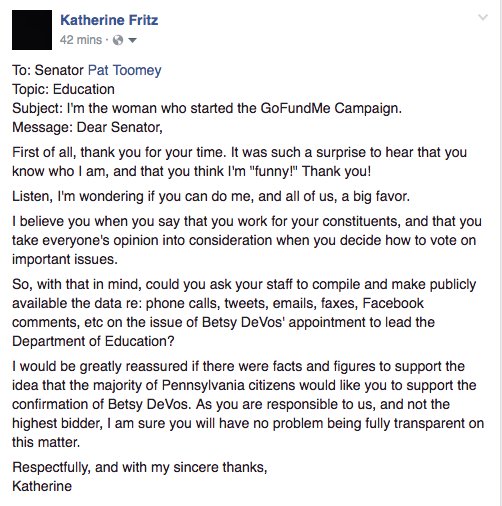 Katherine Fritz
42 mins ·

To: Senator Pat Toomey
Topic: Education
Subject: I'm the woman who started the GoFundMe Campaign.
Message: Dear Senator,

First of all, thank you for your time. It was such a surprise to hear that you know who I am, and that you think I'm "funny!" Thank you!

Listen, I'm wondering if you can do me, and all of us, a big favor.

I believe you when you say that you work for your constituents, and that you take everyone's opinion into consideration when you decide how to vote on important issues.

So, with that in mind, could you ask your staff to compile and make publicly available the data re: phone calls, tweets, emails, faxes, Facebook comments, etc on the issue of Betsy DeVos' appointment to lead the Department of Education?

I would be greatly reassured if there were facts and figures to support the idea that the majority of Pennsylvania citizens would like you to support the confirmation of Betsy DeVos. As you are responsible to us, and not the highest bidder, I am sure you will have no problem being fully transparent on this matter.

Respectfully, and with my sincere thanks,
Katherine